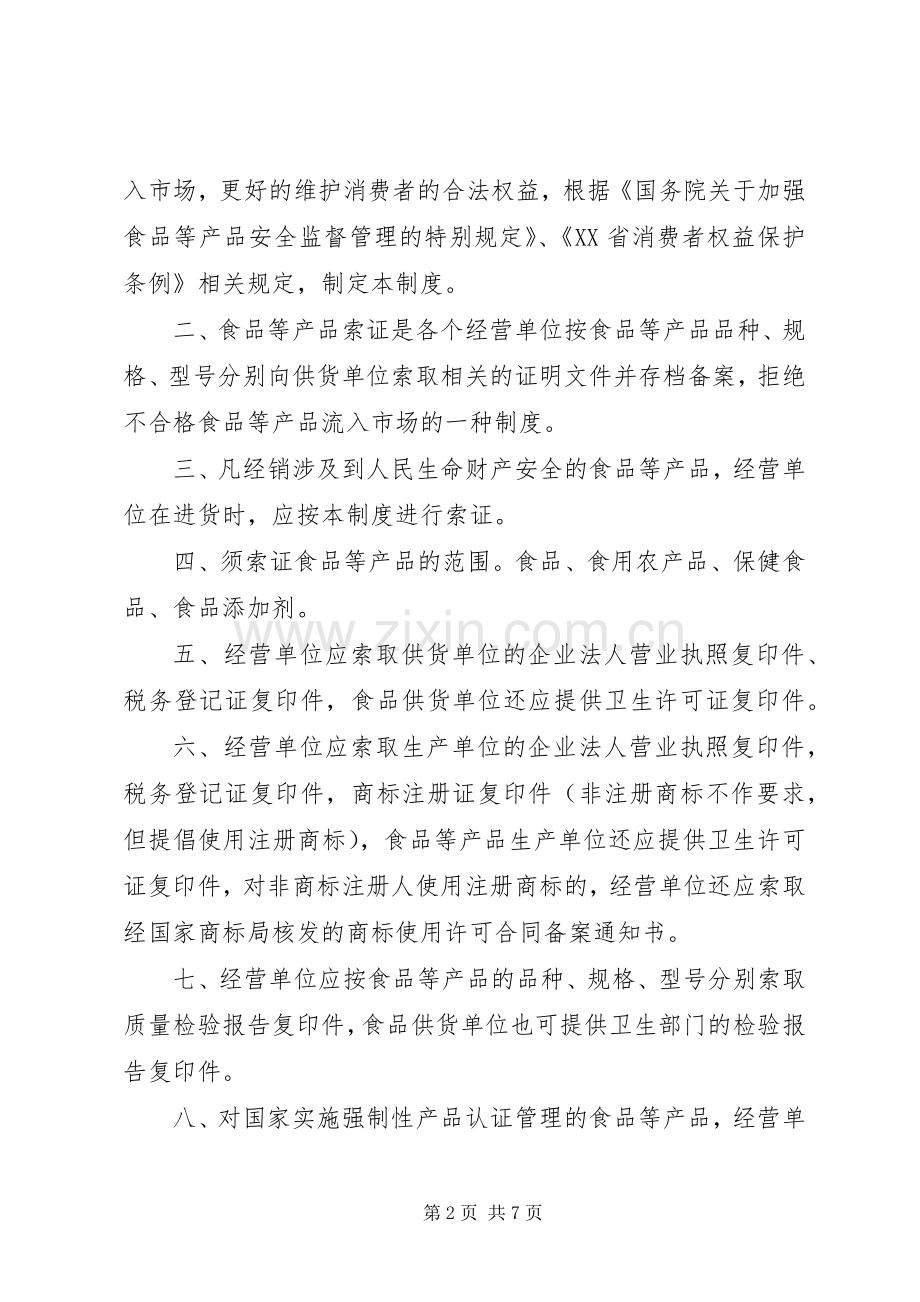 入市场，更好的维护消费者的合法权益，根据《国务院关于加强食品等产品安全监督管理的特别规定》、《XX省消费者权益保护条例》相关规定，制定本制度。

二、食品等产品索证是各个经营单位按食品等产品品种、规格、型号分别向供货单位索取相关的证明文件并存档备案，拒绝不合格食品等产品流入市场的一种制度。

三、凡经销涉及到人民生命财产安全的食品等产品，经营单位在进货时，应按本制度进行索证。

四、须索证食品等产品的范围。食品、食用农产品、保健食品、食品添加剂。

五、经营单位应索取供货单位的企业法人营业执照复印件、税务登记证复印件，食品供货单位还应提供卫生许可证复印件。

六、经营单位应索取生产单位的企业法人营业执照复印件，税务登记证复印件，商标注册证复印件（非注册商标不作要求，但提倡使用注册商标），食品等产品生产单位还应提供卫生许可证复印件，对非商标注册人使用注册商标的，经营单位还应索取经国家商标局核发的商标使用许可合同备案通知书。

七、经营单位应按食品等产品的品种、规格、型号分别索取质量检验报告复印件，食品供货单位也可提供卫生部门的检验报告复印件。

八、对国家实施强制性产品认证管理的食品等产品，经营单

第2页 共7页

www.zixin.com.cn